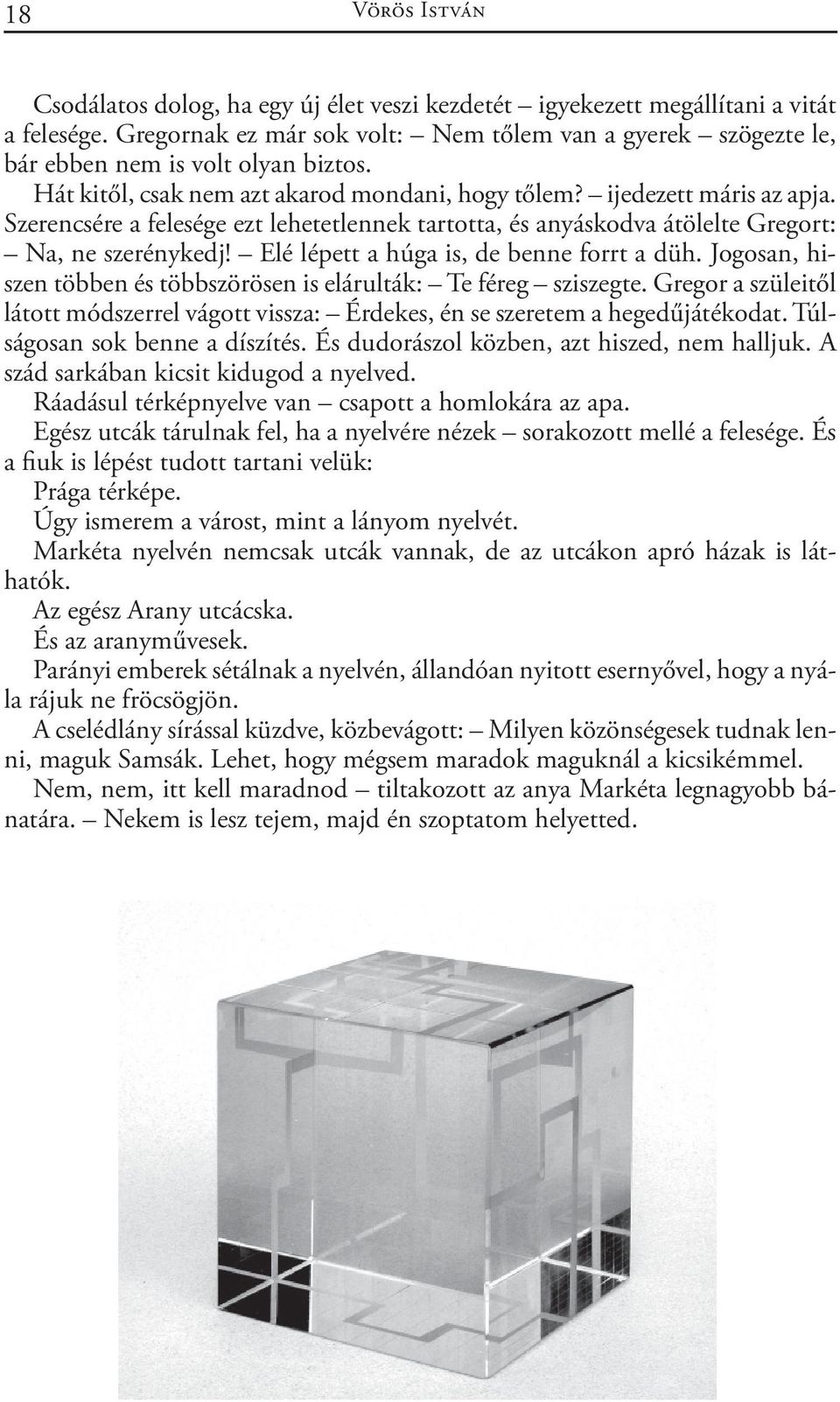 18 Vörös István

Csodálatos dolog, ha egy új élet veszi kezdetét – igyekezett megállítani a vitát a felesége. Gregornak ez már sok volt: – Nem tőlem van a gyerek – szögezte le, bár ebben nem is volt olyan biztos.

Hát kitől, csak nem azt akarod mondani, hogy tőlem? – ijedezett máris az apja. Szerencsére a felesége ezt lehetetlennek tartotta, és anyáskodva átölelte Gregort: – Na, ne szerénykedj! – Elé lépett a húga is, de benne forrt a düh. Jogosan, hiszen többen és többszörösen is elárulták: – Te féreg – sziszegte. Gregor a szüleitől látott módszerrel vágott vissza: – Érdekes, én se szeretem a hegedűjátékodat. Túlságosan sok benne a díszítés. És dudorászol közben, azt hiszed, nem halljuk. A szád sarkában kicsit kidugod a nyelved.

Ráadásul térképnyelve van – csapott a homlokára az apa.

Egész utcák tárulnak fel, ha a nyelvére nézek – sorakozott mellé a felesége. És a fiuk is lépést tudott tartani velük:

Prága térképe.

Úgy ismerem a várost, mint a lányom nyelvét.

Markéta nyelvén nemcsak utcák vannak, de az utcákon apró házak is láthatók.

Az egész Arany utcácska.

És az aranyművesek.

Parányi emberek sétálnak a nyelvén, állandóan nyitott esernyővel, hogy a nyála rájuk ne fröcsögjön.

A cselédlány sírással küzdve, közbevágott: – Milyen közönségesek tudnak lenni, maguk Samsák. Lehet, hogy mégsem maradok maguknál a kicsikémmel.

Nem, nem, itt kell maradnod – tiltakozott az anya Markéta legnagyobb bánatára. – Nekem is lesz tejem, majd én szoptatom helyetted.